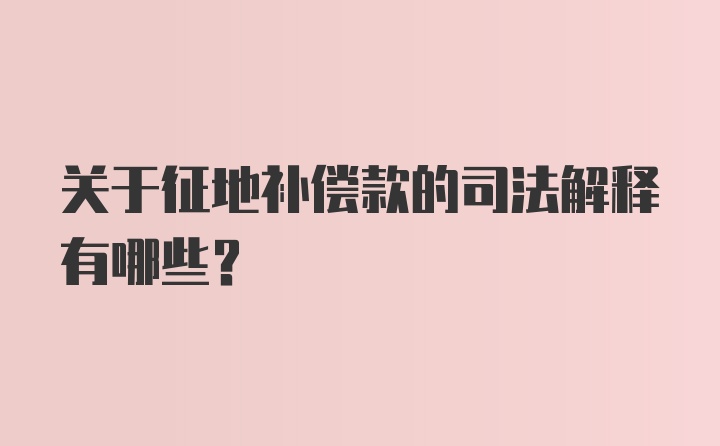 关于征地补偿款的司法解释有哪些？